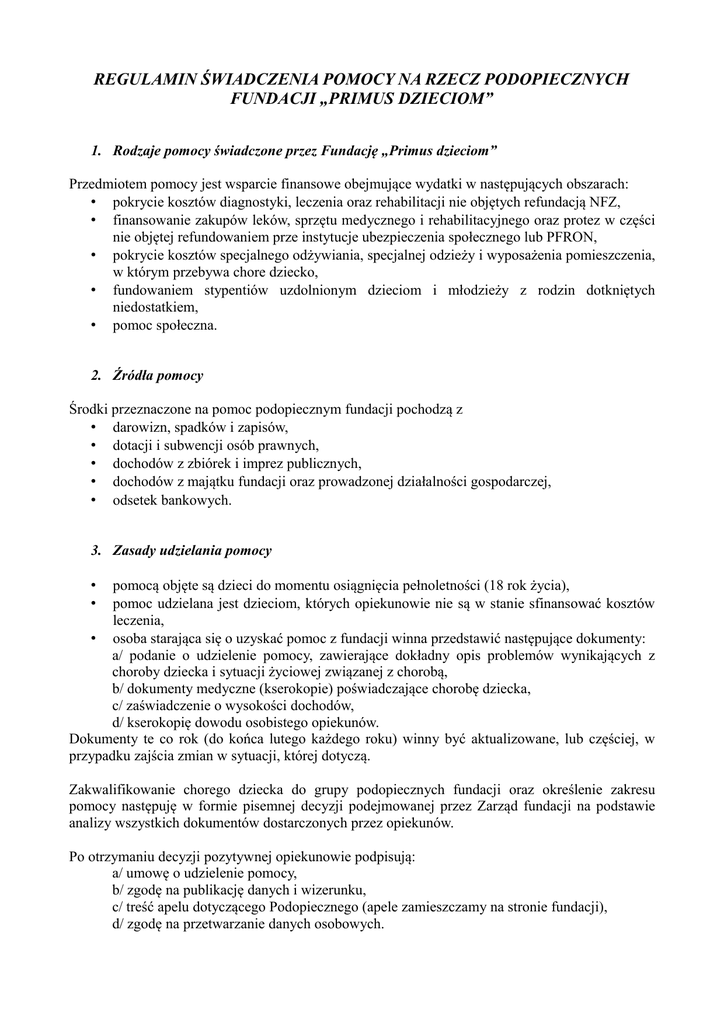 REGULAMIN ŚWIADCZENIA POMOCY NA RZECZ PODOPIECZNYCH FUNDACJI „PRIMUS DZIECIOM”

1. Rodzaje pomocy świadczone przez Fundację „Primus dzieciom”

Przedmiotem pomocy jest wsparcie finansowe obejmujące wydatki w następujących obszarach:
• pokrycie kosztów diagnostyki, leczenia oraz rehabilitacji nie objętych refundacją NFZ,
• finansowanie zakupów leków, sprzętu medycznego i rehabilitacyjnego oraz protez w części nie objętej refundowaniem prze instytucje ubezpieczenia społecznego lub PFRON,
• pokrycie kosztów specjalnego odżywiania, specjalnej odzieży i wyposażenia pomieszczenia, w którym przebywa chore dziecko,
• fundowaniem stypentiów uzdolnionym dzieciom i młodzieży z rodzin dotkniętych niedostatkiem,
• pomoc społeczna.

2. Źródła pomocy

Środki przeznaczone na pomoc podopiecznym fundacji pochodzą z
• darowizn, spadków i zapisów,
• dotacji i subwencji osób prawnych,
• dochodów z zbiórek i imprez publicznych,
• dochodów z majątku fundacji oraz prowadzonej działalności gospodarczej,
• odsetek bankowych.

3. Zasady udzielania pomocy

• pomocą objęte są dzieci do momentu osiągnięcia pełnoletności (18 rok życia),
• pomoc udzielana jest dzieciom, których opiekunowie nie są w stanie sfinansować kosztów leczenia,
• osoba starająca się o uzyskać pomoc z fundacji winna przedstawić następujące dokumenty:
a/ podanie o udzielenie pomocy, zawierające dokładny opis problemów wynikających z choroby dziecka i sytuacji życiowej związanej z chorobą,
b/ dokumenty medyczne (kserokopie) poświadczające chorobę dziecka,
c/ zaświadczenie o wysokości dochodów,
d/ kserokopię dowodu osobistego opiekunów.
Dokumenty te co rok (do końca lutego każdego roku) winny być aktualizowane, lub częściej, w przypadku zajścia zmian w sytuacji, której dotyczą.

Zakwalifikowanie chorego dziecka do grupy podopiecznych fundacji oraz określenie zakresu pomocy następuję w formie pisemnej decyzji podejmowanej przez Zarząd fundacji na podstawie analizy wszystkich dokumentów dostarczonych przez opiekunów.

Po otrzymaniu decyzji pozytywnej opiekunowie podpisują:
a/ umowę o udzielenie pomocy,
b/ zgodę na publikację danych i wizerunku,
c/ treść apelu dotyczącego Podopiecznego (apele zamieszczamy na stronie fundacji),
d/ zgodę na przetwarzanie danych osobowych.